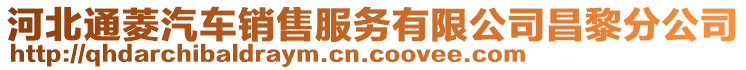 河北通菱汽车销售服务有限公司昌黎分公司
http://qhdarchibaldraym.cn.coovee.com